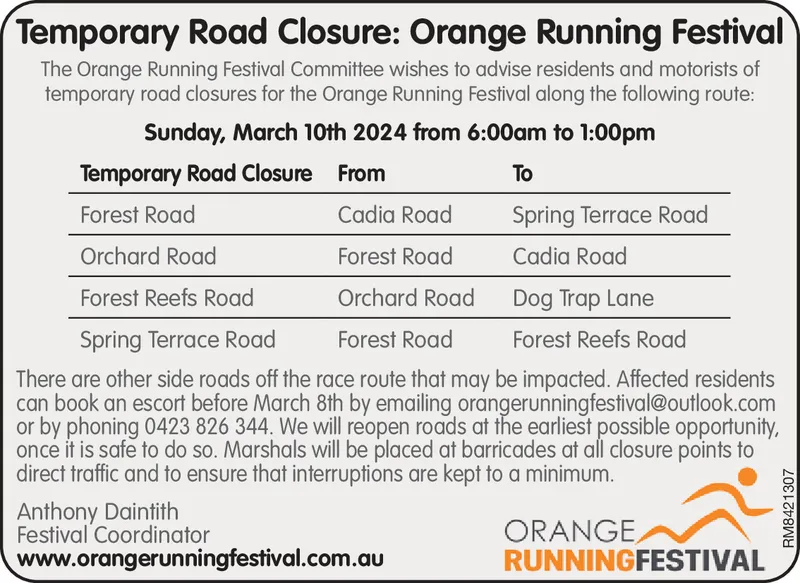 Temporary Road Closure: Orange Running Festival

The Orange Running Festival Committee wishes to advise residents and motorists of temporary road closures for the Orange Running Festival along the following route:

Sunday, March 10th 2024 from 6:00am to 1:00pm

| Temporary Road Closure | From | To |
|---|---|---|
| Forest Road | Cadia Road | Spring Terrace Road |
| Orchard Road | Forest Road | Cadia Road |
| Forest Reefs Road | Orchard Road | Dog Trap Lane |
| Spring Terrace Road | Forest Road | Forest Reefs Road |

There are other side roads off the race route that may be impacted. Affected residents can book an escort before March 8th by emailing orangerunningfestival@outlook.com or by phoning 0423 826 344. We will reopen roads at the earliest possible opportunity, once it is safe to do so. Marshals will be placed at barricades at all closure points to direct traffic and to ensure that interruptions are kept to a minimum.

Anthony Daintith
Festival Coordinator
www.orangerunningfestival.com.au

ORANGE
RUNNINGFESTIVAL

RM8421307